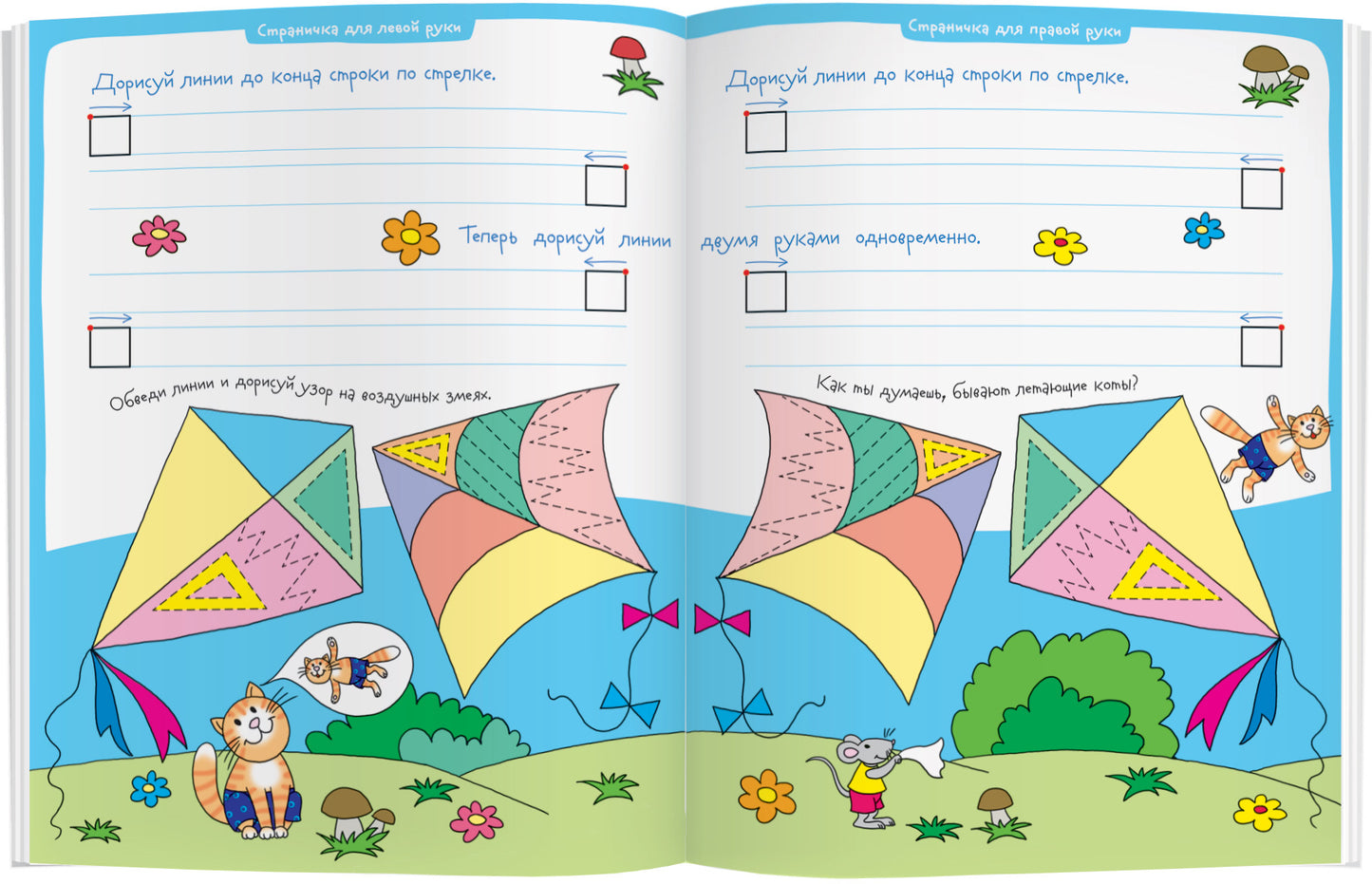 Страничка для левой руки

Дорисуй линии до конца строки по стрелке.

Теперь дорисуй линии

Обведи линии и дорисуй узор на воздушных змеях.

Страничка для правой руки

Дорисуй линии до конца строки по стрелке.

двумя руками одновременно.

Как ты думаешь, бывают летающие коты?